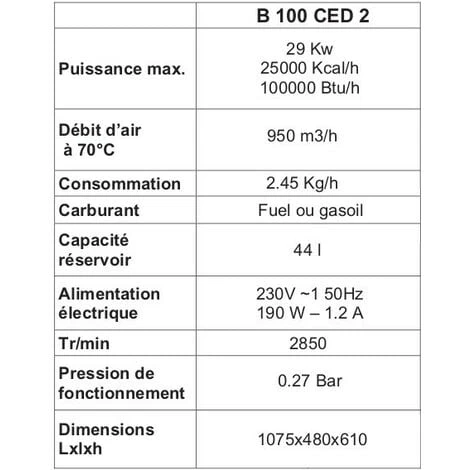 | | B 100 CED 2 |
|---|---|
| Puissance max. | 29 Kw 25000 Kcal/h 100000 Btu/h |
| Débit d'air à 70°C | 950 m3/h |
| Consommation | 2.45 Kg/h |
| Carburant | Fuel ou gasoil |
| Capacité réservoir | 44 l |
| Alimentation électrique | 230V ~1 50Hz 190 W – 1.2 A |
| Tr/min | 2850 |
| Pression de fonctionnement | 0.27 Bar |
| Dimensions Lxlxh | 1075x480x610 |